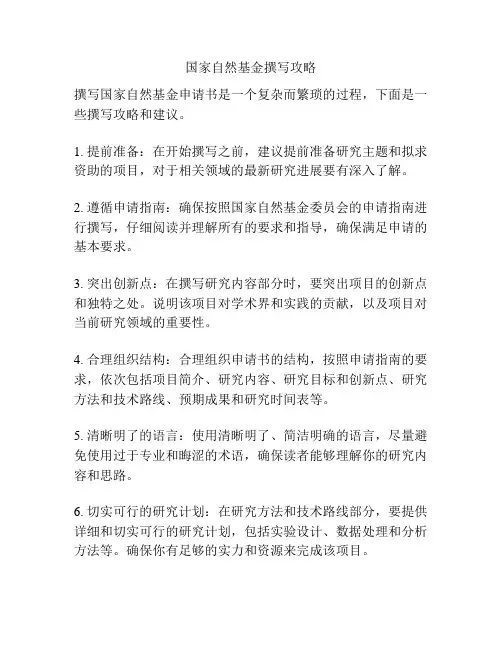 国家自然基金撰写攻略

撰写国家自然基金申请书是一个复杂而繁琐的过程，下面是一些撰写攻略和建议。

1. 提前准备：在开始撰写之前，建议提前准备研究主题和拟求资助的项目，对于相关领域的最新研究进展要有深入了解。

2. 遵循申请指南：确保按照国家自然基金委员会的申请指南进行撰写，仔细阅读并理解所有的要求和指导，确保满足申请的基本要求。

3. 突出创新点：在撰写研究内容部分时，要突出项目的创新点和独特之处。说明该项目对学术界和实践的贡献，以及项目对当前研究领域的重要性。

4. 合理组织结构：合理组织申请书的结构，按照申请指南的要求，依次包括项目简介、研究内容、研究目标和创新点、研究方法和技术路线、预期成果和研究时间表等。

5. 清晰明了的语言：使用清晰明了、简洁明确的语言，尽量避免使用过于专业和晦涩的术语，确保读者能够理解你的研究内容和思路。

6. 切实可行的研究计划：在研究方法和技术路线部分，要提供详细和切实可行的研究计划，包括实验设计、数据处理和分析方法等。确保你有足够的实力和资源来完成该项目。